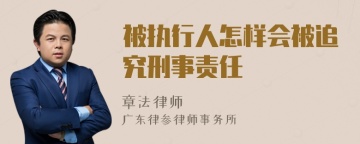 被执行人怎样会被追究刑事责任

章法律师

广东律参律师事务所